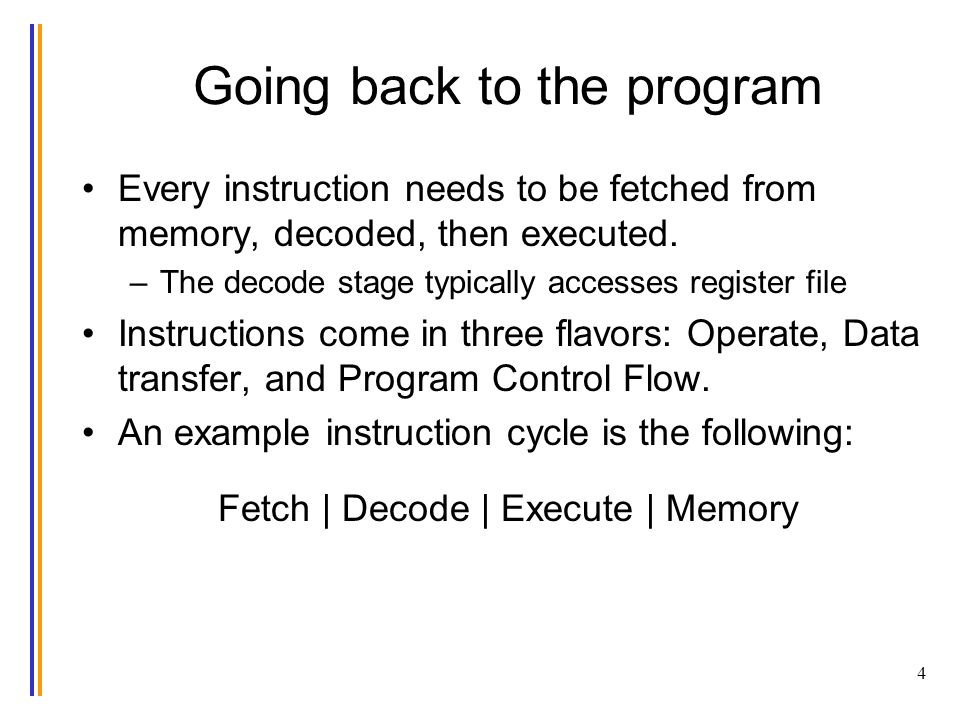 Going back to the program

• Every instruction needs to be fetched from memory, decoded, then executed.
  – The decode stage typically accesses register file
• Instructions come in three flavors: Operate, Data transfer, and Program Control Flow.
• An example instruction cycle is the following:

Fetch | Decode | Execute | Memory

4